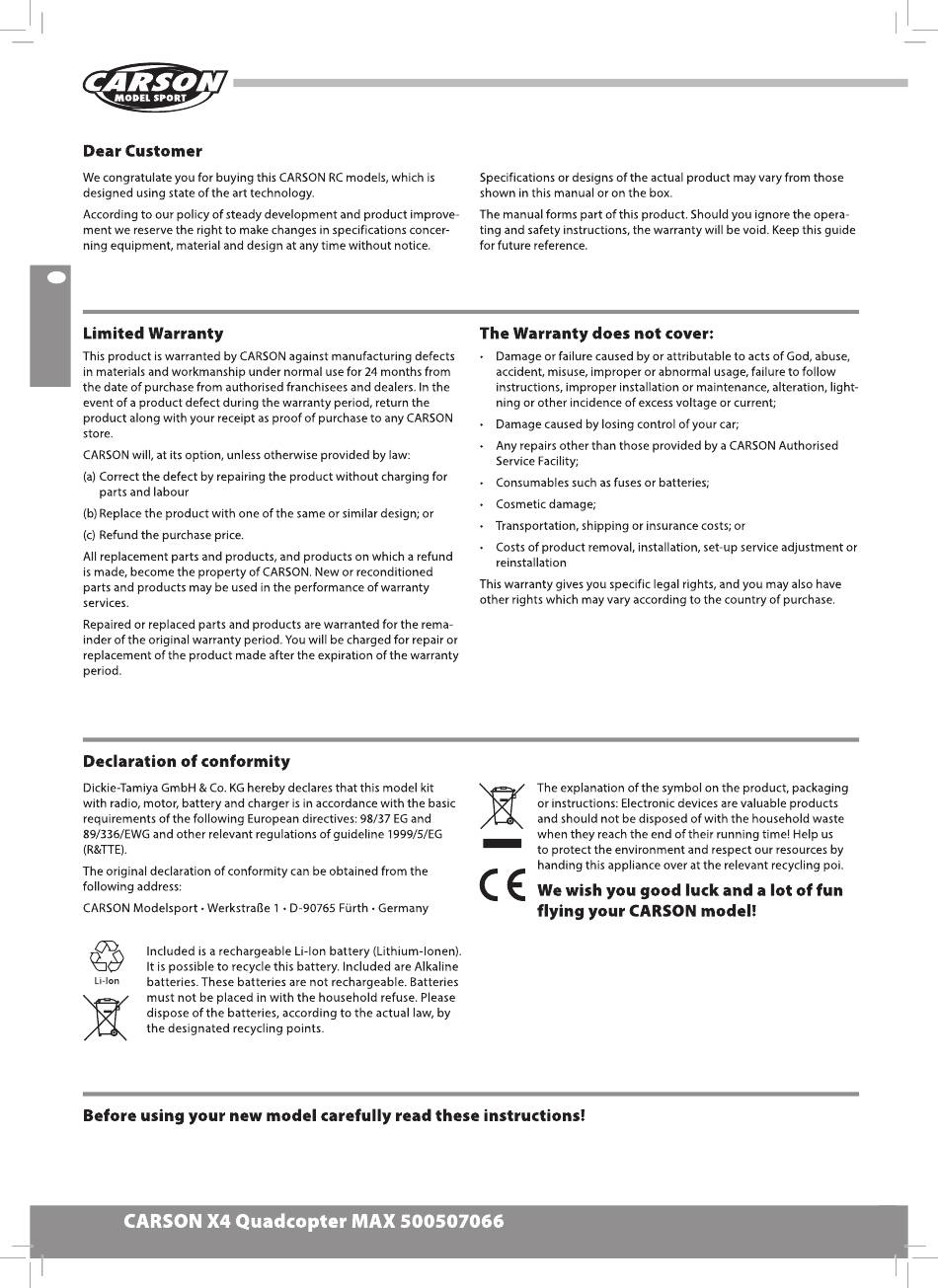 CARSON MODEL SPORT

Dear Customer

We congratulate you for buying this CARSON RC models, which is designed using state of the art technology.

According to our policy of steady development and product improvement we reserve the right to make changes in specifications concerning equipment, material and design at any time without notice.

Specifications or designs of the actual product may vary from those shown in this manual or on the box.

The manual forms part of this product. Should you ignore the operating and safety instructions, the warranty will be void. Keep this guide for future reference.

Limited Warranty

This product is warranted by CARSON against manufacturing defects in materials and workmanship under normal use for 24 months from the date of purchase from authorised franchisees and dealers. In the event of a product defect during the warranty period, return the product along with your receipt as proof of purchase to any CARSON store.

CARSON will, at its option, unless otherwise provided by law:

(a) Correct the defect by repairing the product without charging for parts and labour

(b) Replace the product with one of the same or similar design; or

(c) Refund the purchase price.

All replacement parts and products, and products on which a refund is made, become the property of CARSON. New or reconditioned parts and products may be used in the performance of warranty services.

Repaired or replaced parts and products are warranted for the remainder of the original warranty period. You will be charged for repair or replacement of the product made after the expiration of the warranty period.

The Warranty does not cover:

• Damage or failure caused by or attributable to acts of God, abuse, accident, misuse, improper or abnormal usage, failure to follow instructions, improper installation or maintenance, alteration, lightning or other incidence of excess voltage or current;

• Damage caused by losing control of your car;

• Any repairs other than those provided by a CARSON Authorised Service Facility;

• Consumables such as fuses or batteries;

• Cosmetic damage;

• Transportation, shipping or insurance costs; or

• Costs of product removal, installation, set-up service adjustment or reinstallation

This warranty gives you specific legal rights, and you may also have other rights which may vary according to the country of purchase.

Declaration of conformity

Dickie-Tamiya GmbH & Co. KG hereby declares that this model kit with radio, motor, battery and charger is in accordance with the basic requirements of the following European directives: 98/37 EG and 89/336/EWG and other relevant regulations of guideline 1999/5/EG (R&TTE).

The original declaration of conformity can be obtained from the following address:

CARSON Modelsport • Werkstraße 1 • D-90765 Fürth • Germany

Li-Ion

Included is a rechargeable Li-Ion battery (Lithium-Ionen). It is possible to recycle this battery. Included are Alkaline batteries. These batteries are not rechargeable. Batteries must not be placed in with the household refuse. Please dispose of the batteries, according to the actual law, by the designated recycling points.

The explanation of the symbol on the product, packaging or instructions: Electronic devices are valuable products and should not be disposed of with the household waste when they reach the end of their running time! Help us to protect the environment and respect our resources by handing this appliance over at the relevant recycling poi.

CE

We wish you good luck and a lot of fun flying your CARSON model!

Before using your new model carefully read these instructions!

CARSON X4 Quadcopter MAX 500507066